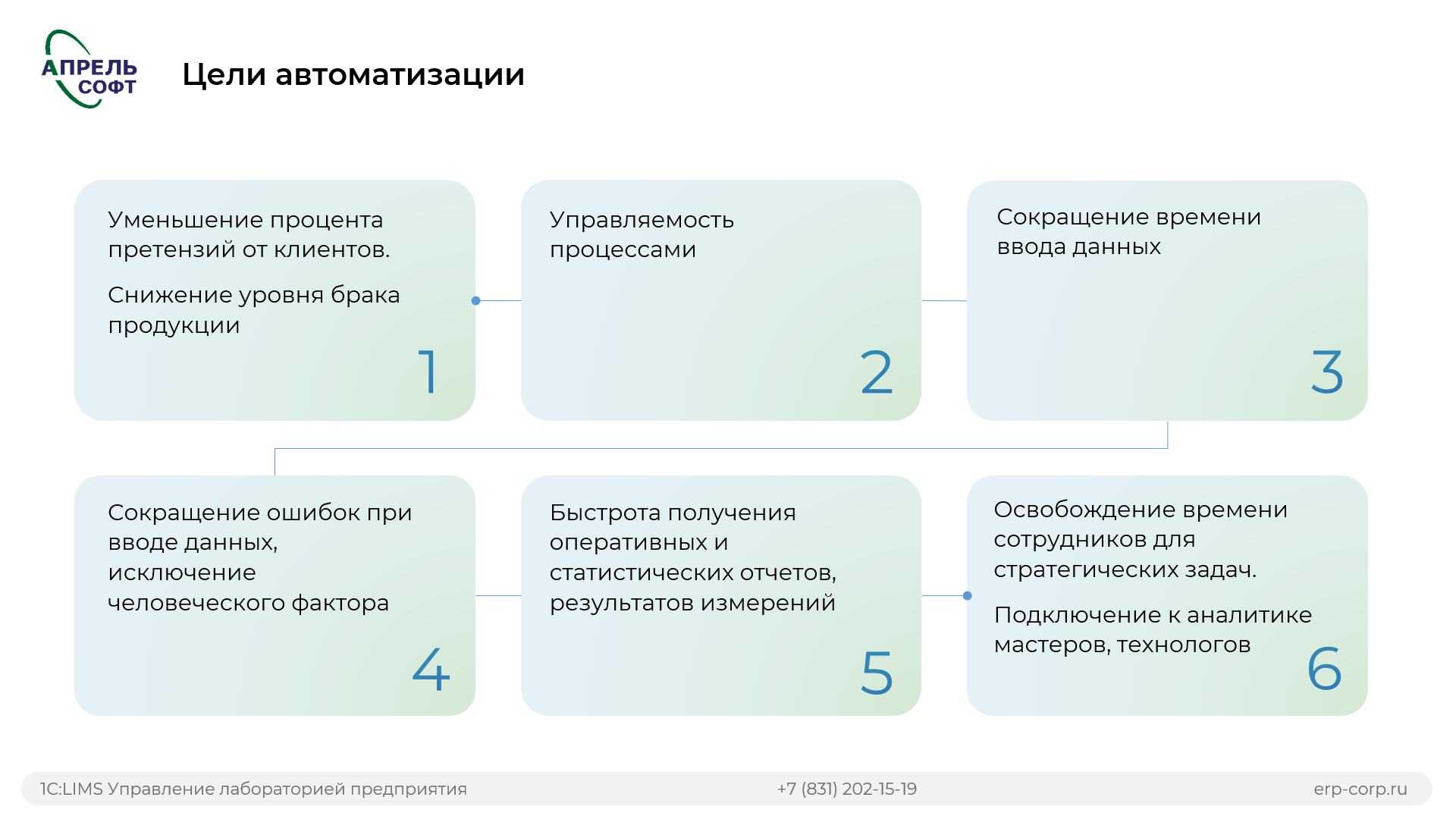 АПРЕЛЬ
СОФТ

Цели автоматизации

Уменьшение процента претензий от клиентов.

Снижение уровня брака продукции

1

Управляемость процессами

2

Сокращение времени ввода данных

3

Сокращение ошибок при вводе данных, исключение человеческого фактора

4

Быстрота получения оперативных и статистических отчетов, результатов измерений

5

Освобождение времени сотрудников для стратегических задач.

Подключение к аналитике мастеров, технологов

6

1C:LIMS Управление лабораторией предприятия
+7 (831) 202-15-19
erp-corp.ru